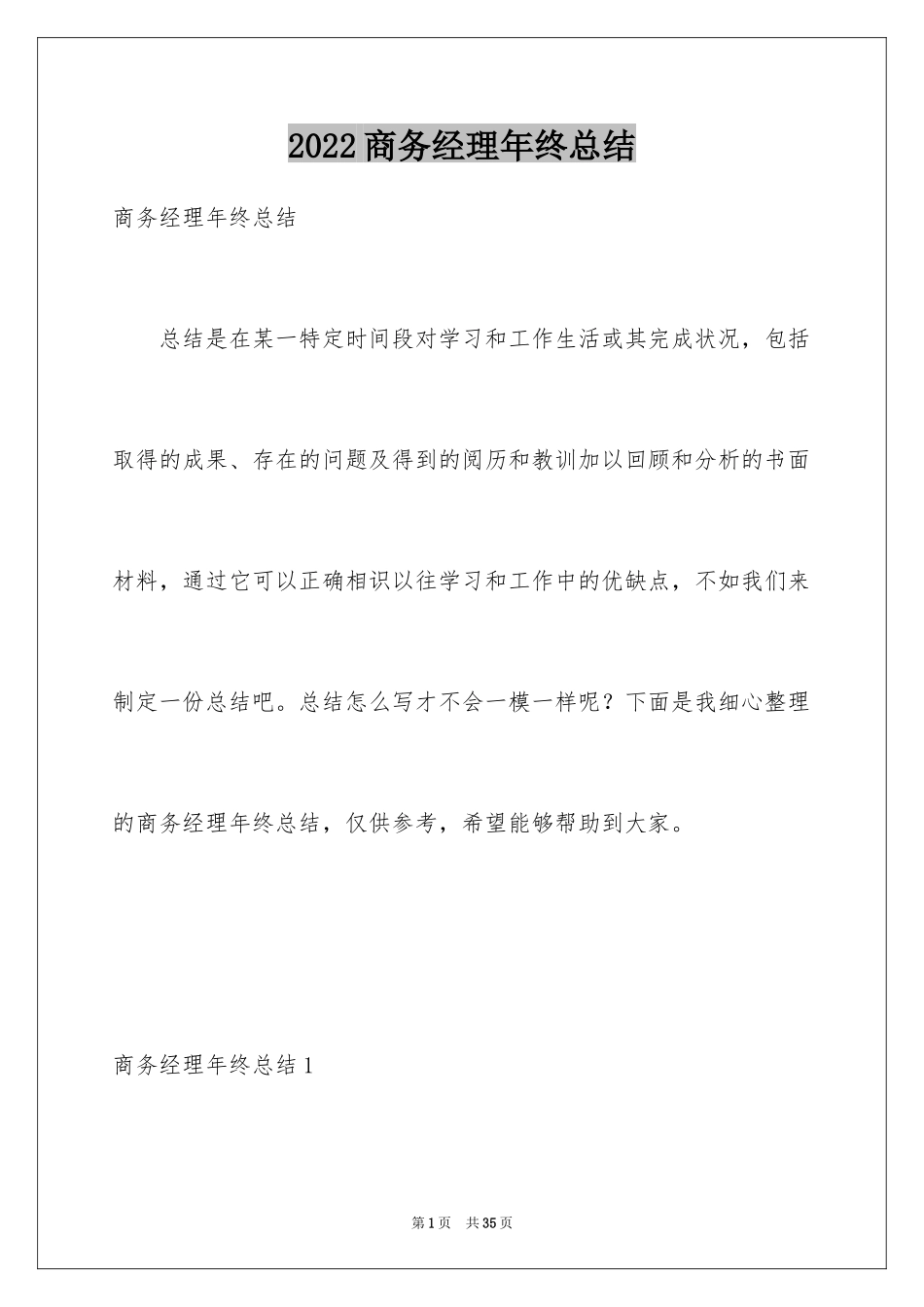 2022商务经理年终总结

商务经理年终总结

总结是在某一特定时间段对学习和工作生活或其完成状况，包括取得的成果、存在的问题及得到的阅历和教训加以回顾和分析的书面材料，通过它可以正确相识以往学习和工作中的优缺点，不如我们来制定一份总结吧。总结怎么写才不会一模一样呢？下面是我细心整理的商务经理年终总结，仅供参考，希望能够帮助到大家。

商务经理年终总结1

第1页 共35页